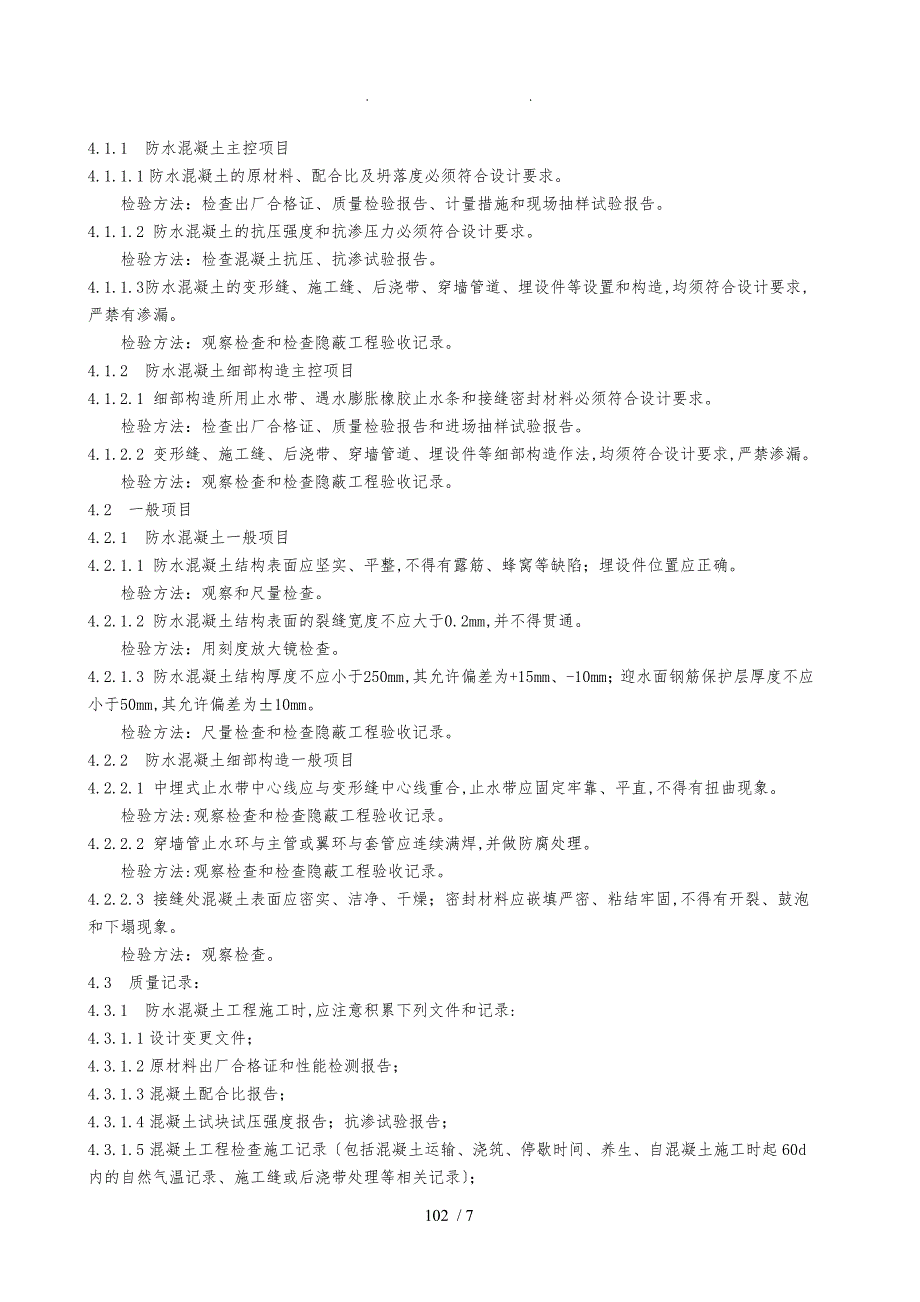 . .

4.1.1 防水混凝土主控项目

4.1.1.1 防水混凝土的原材料、配合比及坍落度必须符合设计要求。

检验方法：检查出厂合格证、质量检验报告、计量措施和现场抽样试验报告。

4.1.1.2 防水混凝土的抗压强度和抗渗压力必须符合设计要求。

检验方法：检查混凝土抗压、抗渗试验报告。

4.1.1.3防水混凝土的变形缝、施工缝、后浇带、穿墙管道、埋设件等设置和构造,均须符合设计要求,严禁有渗漏。

检验方法：观察检查和检查隐蔽工程验收记录。

4.1.2 防水混凝土细部构造主控项目

4.1.2.1 细部构造所用止水带、遇水膨胀橡胶止水条和接缝密封材料必须符合设计要求。

检验方法：检查出厂合格证、质量检验报告和进场抽样试验报告。

4.1.2.2 变形缝、施工缝、后浇带、穿墙管道、埋设件等细部构造作法,均须符合设计要求,严禁渗漏。

检验方法：观察检查和检查隐蔽工程验收记录。

4.2 一般项目

4.2.1 防水混凝土一般项目

4.2.1.1 防水混凝土结构表面应坚实、平整,不得有露筋、蜂窝等缺陷；埋设件位置应正确。

检验方法：观察和尺量检查。

4.2.1.2 防水混凝土结构表面的裂缝宽度不应大于0.2mm,并不得贯通。

检验方法：用刻度放大镜检查。

4.2.1.3 防水混凝土结构厚度不应小于250mm,其允许偏差为+15mm、-10mm；迎水面钢筋保护层厚度不应小于50mm,其允许偏差为±10mm。

检验方法：尺量检查和检查隐蔽工程验收记录。

4.2.2 防水混凝土细部构造一般项目

4.2.2.1 中埋式止水带中心线应与变形缝中心线重合,止水带应固定牢靠、平直,不得有扭曲现象。

检验方法:观察检查和检查隐蔽工程验收记录。

4.2.2.2 穿墙管止水环与主管或翼环与套管应连续满焊,并做防腐处理。

检验方法:观察检查和检查隐蔽工程验收记录。

4.2.2.3 接缝处混凝土表面应密实、洁净、干燥；密封材料应嵌填严密、粘结牢固,不得有开裂、鼓泡和下塌现象。

检验方法：观察检查。

4.3 质量记录：

4.3.1 防水混凝土工程施工时,应注意积累下列文件和记录:

4.3.1.1 设计变更文件；

4.3.1.2 原材料出厂合格证和性能检测报告；

4.3.1.3 混凝土配合比报告；

4.3.1.4 混凝土试块试压强度报告；抗渗试验报告；

4.3.1.5 混凝土工程检查施工记录〔包括混凝土运输、浇筑、停歇时间、养生、自混凝土施工时起60d内的自然气温记录、施工缝或后浇带处理等相关记录〕；

102 / 7